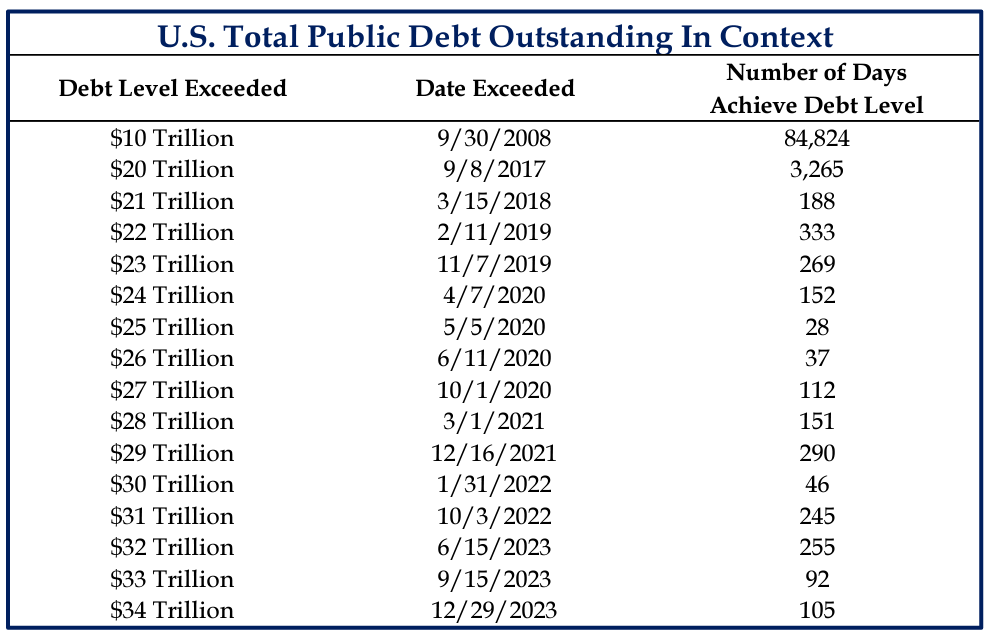 U.S. Total Public Debt Outstanding In Context

| Debt Level Exceeded | Date Exceeded | Number of Days Achieve Debt Level |
|---|---|---|
| \$10 Trillion | 9/30/2008 | 84,824 |
| \$20 Trillion | 9/8/2017 | 3,265 |
| \$21 Trillion | 3/15/2018 | 188 |
| \$22 Trillion | 2/11/2019 | 333 |
| \$23 Trillion | 11/7/2019 | 269 |
| \$24 Trillion | 4/7/2020 | 152 |
| \$25 Trillion | 5/5/2020 | 28 |
| \$26 Trillion | 6/11/2020 | 37 |
| \$27 Trillion | 10/1/2020 | 112 |
| \$28 Trillion | 3/1/2021 | 151 |
| \$29 Trillion | 12/16/2021 | 290 |
| \$30 Trillion | 1/31/2022 | 46 |
| \$31 Trillion | 10/3/2022 | 245 |
| \$32 Trillion | 6/15/2023 | 255 |
| \$33 Trillion | 9/15/2023 | 92 |
| \$34 Trillion | 12/29/2023 | 105 |